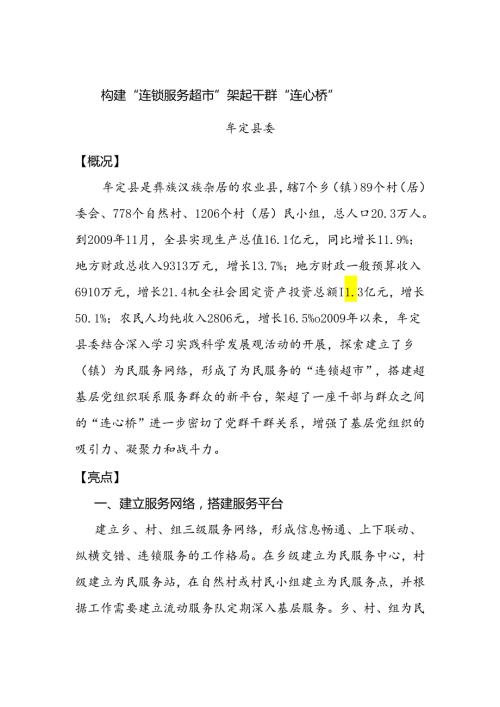 构建“连锁服务超市”架起干群“连心桥”

牟定县委

【概况】

牟定县是彝族汉族杂居的农业县，辖7个乡（镇）89个村（居）委会、778个自然村、1206个村（居）民小组，总人口20.3万人。到2009年11月，全县实现生产总值16.1亿元，同比增长11.9%；地方财政总收入9313万元，增长13.7%；地方财政一般预算收入6910万元，增长21.4机全社会固定资产投资总额I1.3亿元，增长50.1%；农民人均纯收入2806元，增长16.5%o2009年以来，牟定县委结合深入学习实践科学发展观活动的开展，探索建立了乡（镇）为民服务网络，形成了为民服务的“连锁超市”，搭建超基层党组织联系服务群众的新平台，架超了一座干部与群众之间的“连心桥”进一步密切了党群干群关系，增强了基层党组织的吸引力、凝聚力和战斗力。

【亮点】

一、建立服务网络，搭建服务平台

建立乡、村、组三级服务网络，形成信息畅通、上下联动、纵横交错、连锁服务的工作格局。在乡级建立为民服务中心，村级建立为民服务站，在自然村或村民小组建立为民服务点，并根据工作需要建立流动服务队定期深入基层服务。乡、村、组为民